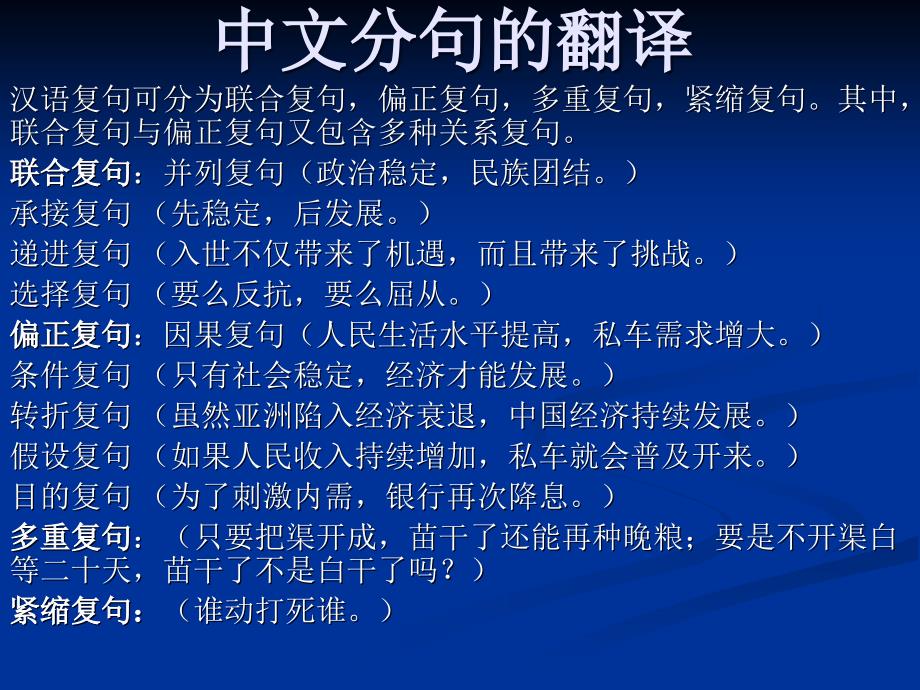 中文分句的翻译

汉语复句可分为联合复句，偏正复句，多重复句，紧缩复句。其中，联合复句与偏正复句又包含多种关系复句。

联合复句：并列复句（政治稳定，民族团结。）

承接复句（先稳定，后发展。）

递进复句（入世不仅带来了机遇，而且带来了挑战。）

选择复句（要么反抗，要么屈从。）

偏正复句：因果复句（人民生活水平提高，私车需求增大。）

条件复句（只有社会稳定，经济才能发展。）

转折复句（虽然亚洲陷入经济衰退，中国经济持续发展。）

假设复句（如果人民收入持续增加，私车就会普及开来。）

目的复句（为了刺激内需，银行再次降息。）

多重复句：（只要把渠开成，苗干了还能再种晚粮；要是不开渠白等二十天，苗干了不是白干了吗？）

紧缩复句：（谁动打死谁。）